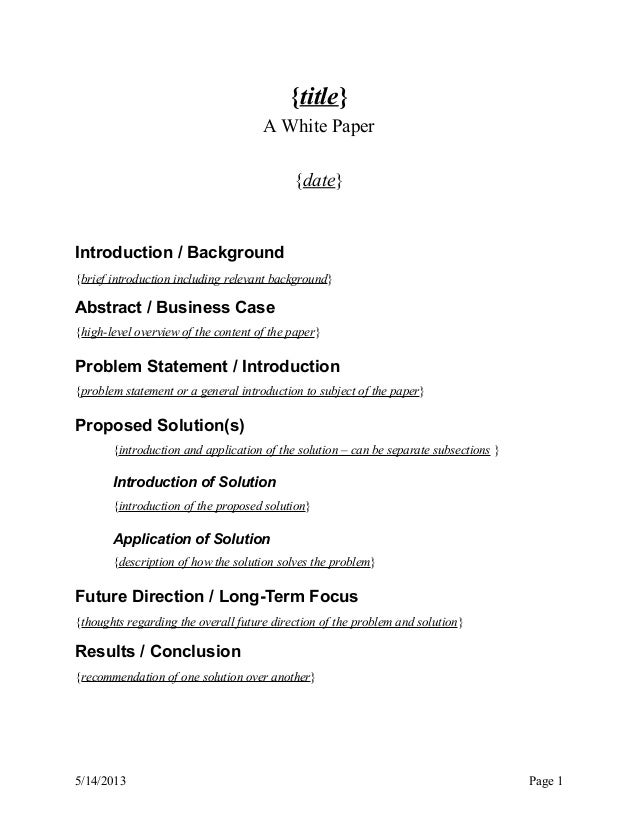 {title}
A White Paper

{date}

Introduction / Background

{brief introduction including relevant background}

Abstract / Business Case

{high-level overview of the content of the paper}

Problem Statement / Introduction

{problem statement or a general introduction to subject of the paper}

Proposed Solution(s)

{introduction and application of the solution – can be separate subsections }

Introduction of Solution

{introduction of the proposed solution}

Application of Solution

{description of how the solution solves the problem}

Future Direction / Long-Term Focus

{thoughts regarding the overall future direction of the problem and solution}

Results / Conclusion

{recommendation of one solution over another}

5/14/2013

Page 1